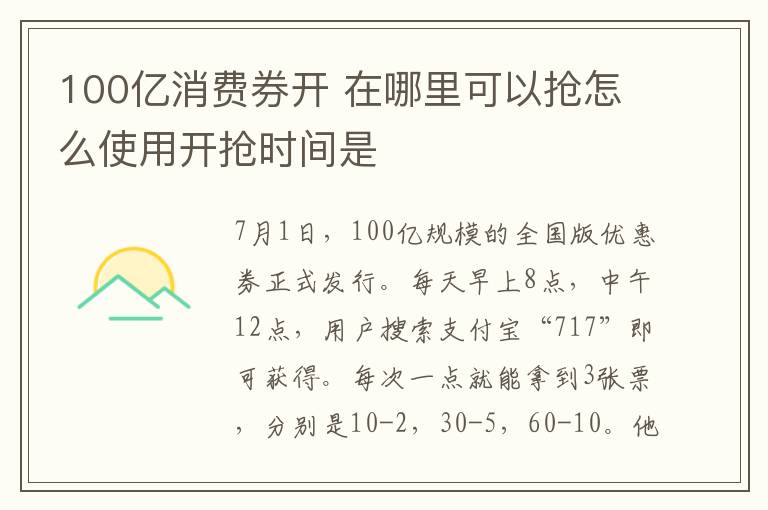 100亿消费券开 在哪里可以抢怎么使用开抢时间是

7月1日，100亿规模的全国版优惠券正式发行。每天早上8点，中午12点，用户搜索支付宝“717”即可获得。每次一点就能拿到3张票，分别是10-2，30-5，60-10。他